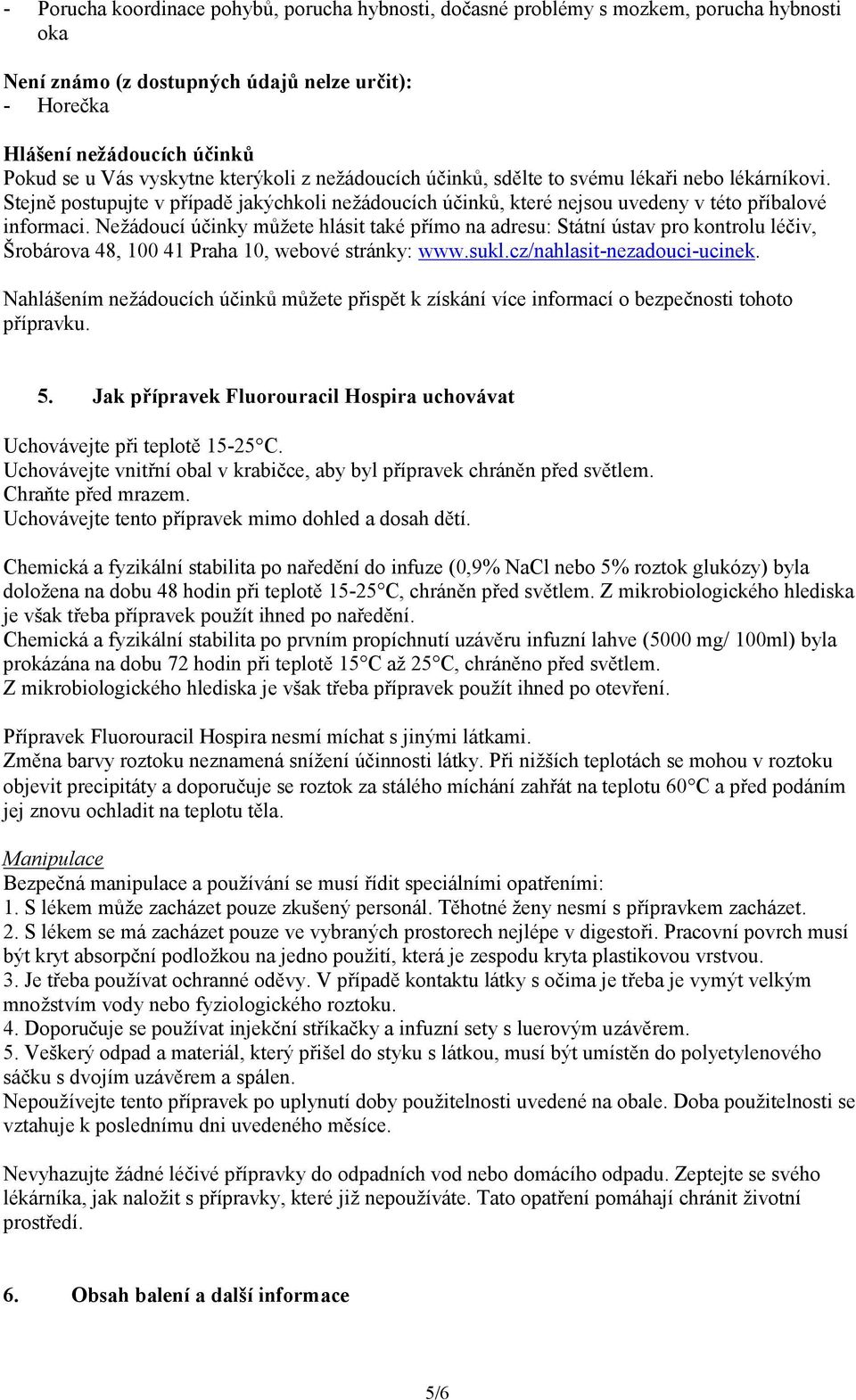 - Porucha koordinace pohybů, porucha hybnosti, dočasné problémy s mozkem, porucha hybnosti oka

Není známo (z dostupných údajů nelze určit):
- Horečka

Hlášení nežádoucích účinků
Pokud se u Vás vyskytne kterýkoli z nežádoucích účinků, sdělte to svému lékaři nebo lékárníkovi. Stejně postupujte v případě jakýchkoli nežádoucích účinků, které nejsou uvedeny v této příbalové informaci. Nežádoucí účinky můžete hlásit také přímo na adresu: Státní ústav pro kontrolu léčiv, Šrobárova 48, 100 41 Praha 10, webové stránky: www.sukl.cz/nahlasit-nezadouci-ucinek.
Nahlášením nežádoucích účinků můžete přispět k získání více informací o bezpečnosti tohoto přípravku.

5. Jak přípravek Fluorouracil Hospira uchovávat

Uchovávejte při teplotě 15-25°C.
Uchovávejte vnitřní obal v krabičce, aby byl přípravek chráněn před světlem.
Chraňte před mrazem.
Uchovávejte tento přípravek mimo dohled a dosah dětí.

Chemická a fyzikální stabilita po naředění do infuze (0,9% NaCl nebo 5% roztok glukózy) byla doložena na dobu 48 hodin při teplotě 15-25°C, chráněn před světlem. Z mikrobiologického hlediska je však třeba přípravek použít ihned po naředění.
Chemická a fyzikální stabilita po prvním propíchnutí uzávěru infuzní lahve (5000 mg/ 100ml) byla prokázána na dobu 72 hodin při teplotě 15°C až 25°C, chráněno před světlem.
Z mikrobiologického hlediska je však třeba přípravek použít ihned po otevření.

Přípravek Fluorouracil Hospira nesmí míchat s jinými látkami.
Změna barvy roztoku neznamená snížení účinnosti látky. Při nižších teplotách se mohou v roztoku objevit precipitáty a doporučuje se roztok za stálého míchání zahřát na teplotu 60°C a před podáním jej znovu ochladit na teplotu těla.

Manipulace
Bezpečná manipulace a používání se musí řídit speciálními opatřeními:
1. S lékem může zacházet pouze zkušený personál. Těhotné ženy nesmí s přípravkem zacházet.
2. S lékem se má zacházet pouze ve vybraných prostorech nejlépe v digestoři. Pracovní povrch musí být kryt absorpční podložkou na jedno použití, která je zespodu kryta plastikovou vrstvou.
3. Je třeba používat ochranné oděvy. V případě kontaktu látky s očima je třeba je vymýt velkým množstvím vody nebo fyziologického roztoku.
4. Doporučuje se používat injekční stříkačky a infuzní sety s luerovým uzávěrem.
5. Veškerý odpad a materiál, který přišel do styku s látkou, musí být umístěn do polyetylenového sáčku s dvojím uzávěrem a spálen.
Nepoužívejte tento přípravek po uplynutí doby použitelnosti uvedené na obale. Doba použitelnosti se vztahuje k poslednímu dni uvedeného měsíce.

Nevyhazujte žádné léčivé přípravky do odpadních vod nebo domácího odpadu. Zeptejte se svého lékárníka, jak naložit s přípravky, které již nepoužíváte. Tato opatření pomáhají chránit životní prostředí.

6. Obsah balení a další informace

5/6